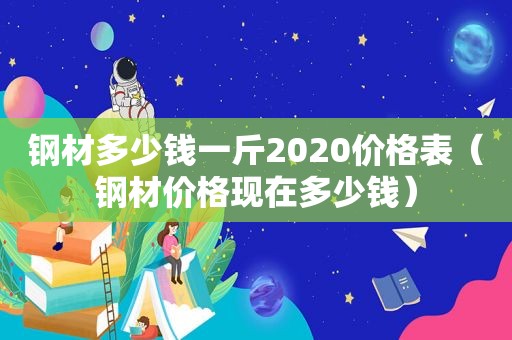 钢材多少钱一斤2020价格表（钢材价格现在多少钱）